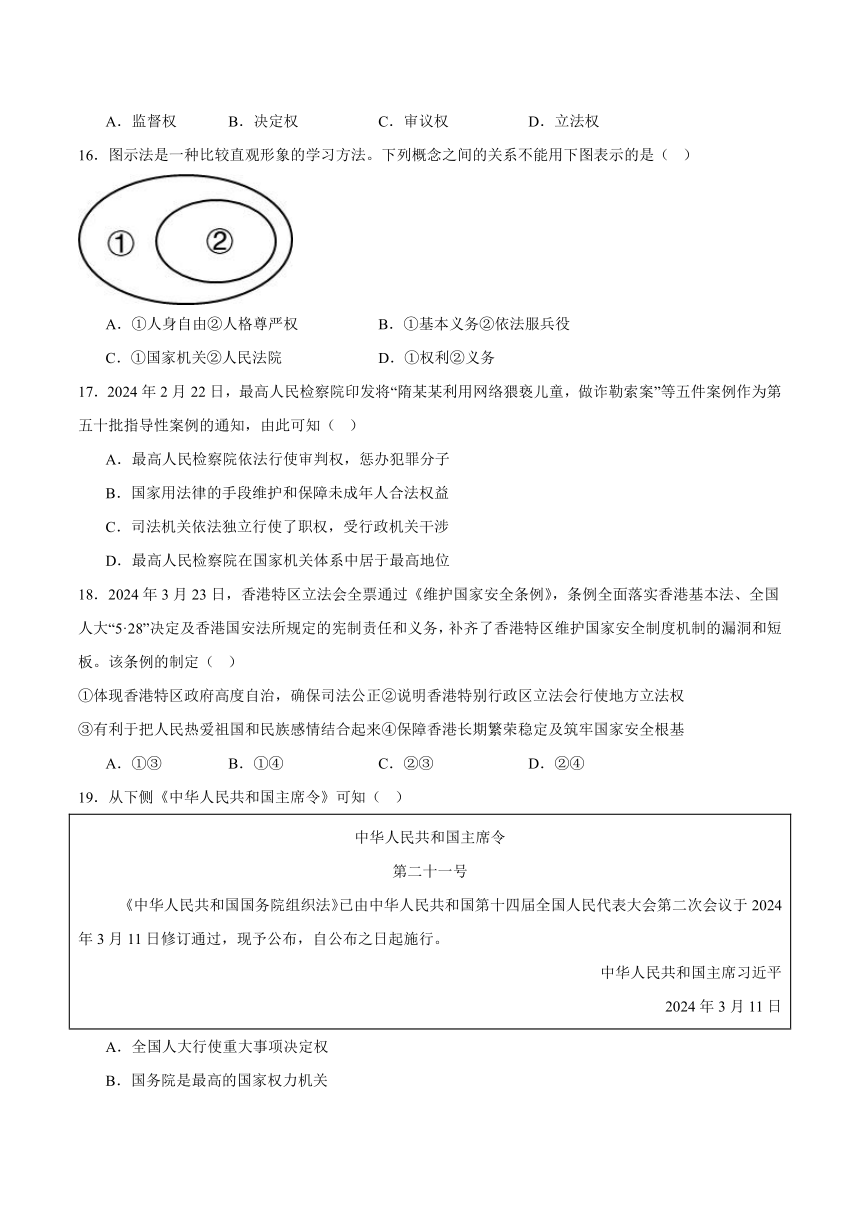 A．监督权　　B．决定权　　C．审议权　　D．立法权

16．图示法是一种比较直观形象的学习方法。下列概念之间的关系不能用下图表示的是（　）

①　②

A．①人身自由②人格尊严权　　B．①基本义务②依法服兵役

C．①国家机关②人民法院　　D．①权利②义务

17．2024 年 2 月 22 日，最高人民检察院印发将“隋某某利用网络猥亵儿童，做诈勒索案”等五件案例作为第五十批指导性案例的通知，由此可知（　）

A．最高人民检察院依法行使审判权，惩办犯罪分子

B．国家用法律的手段维护和保障未成年人合法权益

C．司法机关依法独立行使了职权，受行政机关干涉

D．最高人民检察院在国家机关体系中居于最高地位

18．2024 年 3 月 23 日，香港特区立法会全票通过《维护国家安全条例》，条例全面落实香港基本法、全国人大“5·28”决定及香港国安法所规定的宪制责任和义务，补齐了香港特区维护国家安全制度机制的漏洞和短板。该条例的制定（　）

①体现香港特区政府高度自治，确保司法公正②说明香港特别行政区立法会行使地方立法权

③有利于把人民热爱祖国和民族感情结合起来④保障香港长期繁荣稳定及筑牢国家安全根基

A．①③　　B．①④　　C．②③　　D．②④

19．从下侧《中华人民共和国主席令》可知（　）

中华人民共和国主席令

第二十一号

《中华人民共和国国务院组织法》已由中华人民共和国第十四届全国人民代表大会第二次会议于 2024 年 3 月 11 日修订通过，现予公布，自公布之日起施行。

中华人民共和国主席习近平

2024 年 3 月 11 日

A．全国人大行使重大事项决定权

B．国务院是最高的国家权力机关